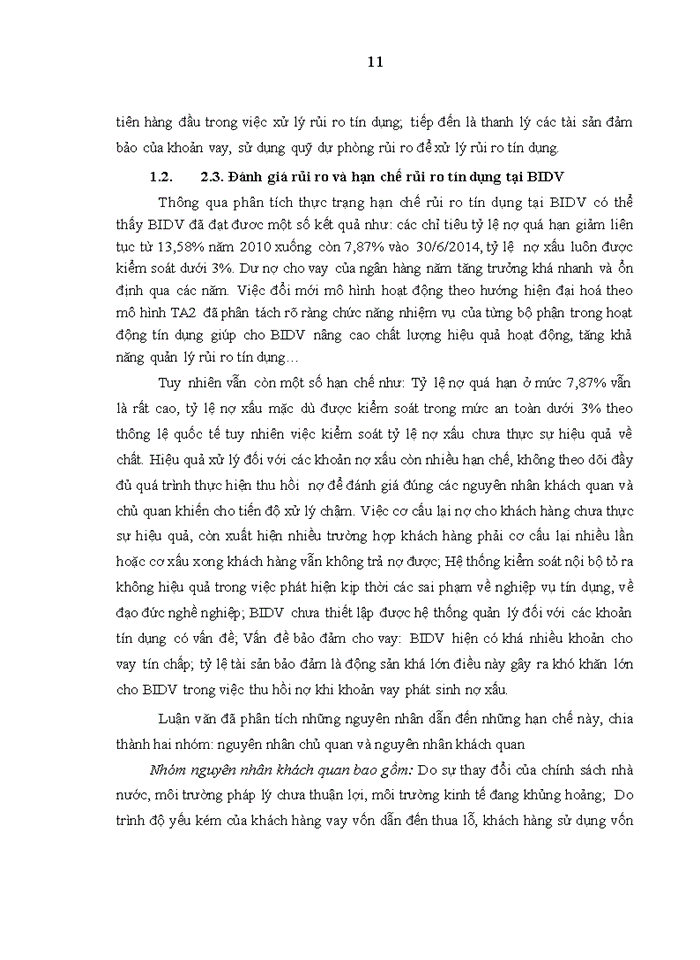 11

tiên hàng đầu trong việc xử lý rủi ro tín dụng; tiếp đến là thanh lý các tài sản đảm bảo của khoản vay, sử dụng quỹ dự phòng rủi ro để xử lý rủi ro tín dụng.

1.2. 2.3. Đánh giá rủi ro và hạn chế rủi ro tín dụng tại BIDV

Thông qua phân tích thực trạng hạn chế rủi ro tín dụng tại BIDV có thể thấy BIDV đã đạt được một số kết quả như: các chỉ tiêu tỷ lệ nợ quá hạn giảm liên tục từ 13,58% năm 2010 xuống còn 7,87% vào 30/6/2014, tỷ lệ nợ xấu luôn được kiểm soát dưới 3%. Dư nợ cho vay của ngân hàng năm tăng trưởng khá nhanh và ổn định qua các năm. Việc đổi mới mô hình hoạt động theo hướng hiện đại hoá theo mô hình TA2 đã phân tách rõ ràng chức năng nhiệm vụ của từng bộ phận trong hoạt động tín dụng giúp cho BIDV nâng cao chất lượng hiệu quả hoạt động, tăng khả năng quản lý rủi ro tín dụng…

Tuy nhiên vẫn còn một số hạn chế như: Tỷ lệ nợ quá hạn ở mức 7,87% vẫn là rất cao, tỷ lệ nợ xấu mặc dù được kiểm soát trong mức an toàn dưới 3% theo thông lệ quốc tế tuy nhiên việc kiểm soát tỷ lệ nợ xấu chưa thực sự hiệu quả về chất. Hiệu quả xử lý đối với các khoản nợ xấu còn nhiều hạn chế, không theo dõi đầy đủ quá trình thực hiện thu hồi nợ để đánh giá đúng các nguyên nhân khách quan và chủ quan khiến cho tiến độ xử lý chậm. Việc cơ cấu lại nợ cho khách hàng chưa thực sự hiệu quả, còn xuất hiện nhiều trường hợp khách hàng phải cơ cấu lại nhiều lần hoặc cơ xấu xong khách hàng vẫn không trả nợ được; Hệ thống kiểm soát nội bộ tỏ ra không hiệu quả trong việc phát hiện kịp thời các sai phạm về nghiệp vụ tín dụng, về đạo đức nghề nghiệp; BIDV chưa thiết lập được hệ thống quản lý đối với các khoản tín dụng có vấn đề; Vấn đề bảo đảm cho vay: BIDV hiện có khá nhiều khoản cho vay tín chấp; tỷ lệ tài sản bảo đảm là động sản khá lớn điều này gây ra khó khăn lớn cho BIDV trong việc thu hồi nợ khi khoản vay phát sinh nợ xấu.

Luận văn đã phân tích những nguyên nhân dẫn đến những hạn chế này, chia thành hai nhóm: nguyên nhân chủ quan và nguyên nhân khách quan

Nhóm nguyên nhân khách quan bao gồm: Do sự thay đổi của chính sách nhà nước, môi trường pháp lý chưa thuận lợi, môi trường kinh tế đang khủng hoảng; Do trình độ yếu kém của khách hàng vay vốn dẫn đến thua lỗ, khách hàng sử dụng vốn